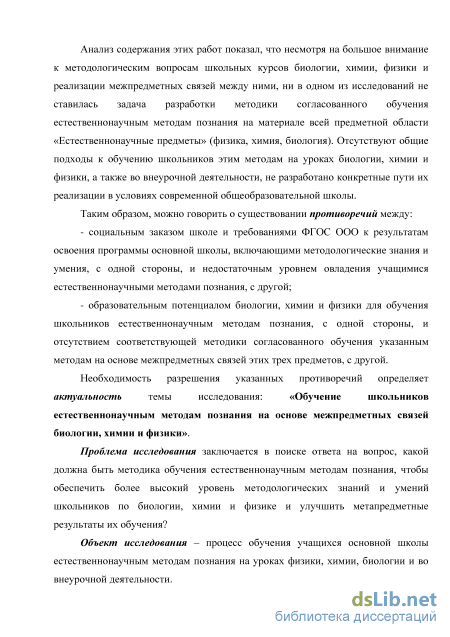 Анализ содержания этих работ показал, что несмотря на большое внимание к методологическим вопросам школьных курсов биологии, химии, физики и реализации межпредметных связей между ними, ни в одном из исследований не ставилась задача разработки методики согласованного обучения естественнонаучным методам познания на материале всей предметной области «Естественнонаучные предметы» (физика, химия, биология). Отсутствуют общие подходы к обучению школьников этим методам на уроках биологии, химии и физики, а также во внеурочной деятельности, не разработано конкретные пути их реализации в условиях современной общеобразовательной школы.

Таким образом, можно говорить о существовании противоречий между:

- социальным заказом школе и требованиями ФГОС ООО к результатам освоения программы основной школы, включающими методологические знания и умения, с одной стороны, и недостаточным уровнем овладения учащимися естественнонаучными методами познания, с другой;

- образовательным потенциалом биологии, химии и физики для обучения школьников естественнонаучным методам познания, с одной стороны, и отсутствием соответствующей методики согласованного обучения указанным методам на основе межпредметных связей этих трех предметов, с другой.

Необходимость разрешения указанных противоречий определяет актуальность темы исследования: «Обучение школьников естественнонаучным методам познания на основе межпредметных связей биологии, химии и физики».

Проблема исследования заключается в поиске ответа на вопрос, какой должна быть методика обучения естественнонаучным методам познания, чтобы обеспечить более высокий уровень методологических знаний и умений школьников по биологии, химии и физике и улучшить метапредметные результаты их обучения?

Объект исследования – процесс обучения учащихся основной школы естественнонаучным методам познания на уроках физики, химии, биологии и во внеурочной деятельности.

dsLib.net
библиотека диссертаций